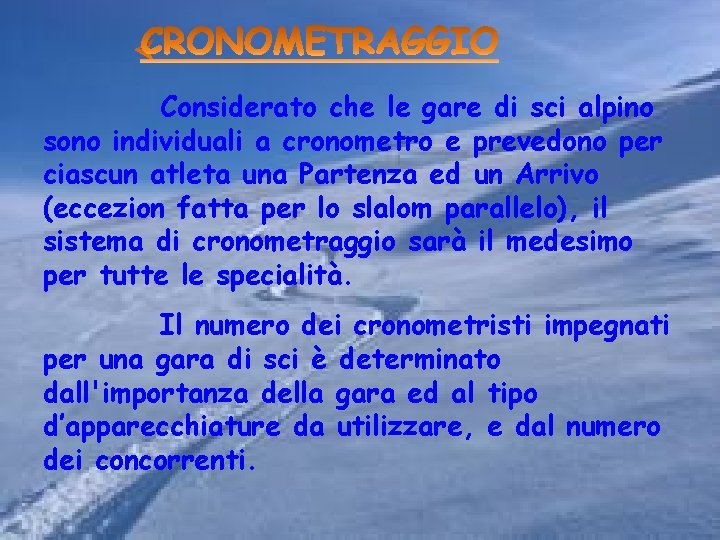 CRONOMETRAGGIO

Considerato che le gare di sci alpino sono individuali a cronometro e prevedono per ciascun atleta una Partenza ed un Arrivo (eccezion fatta per lo slalom parallelo), il sistema di cronometraggio sarà il medesimo per tutte le specialità.

Il numero dei cronometristi impegnati per una gara di sci è determinato dall'importanza della gara ed al tipo d’apparecchiature da utilizzare, e dal numero dei concorrenti.